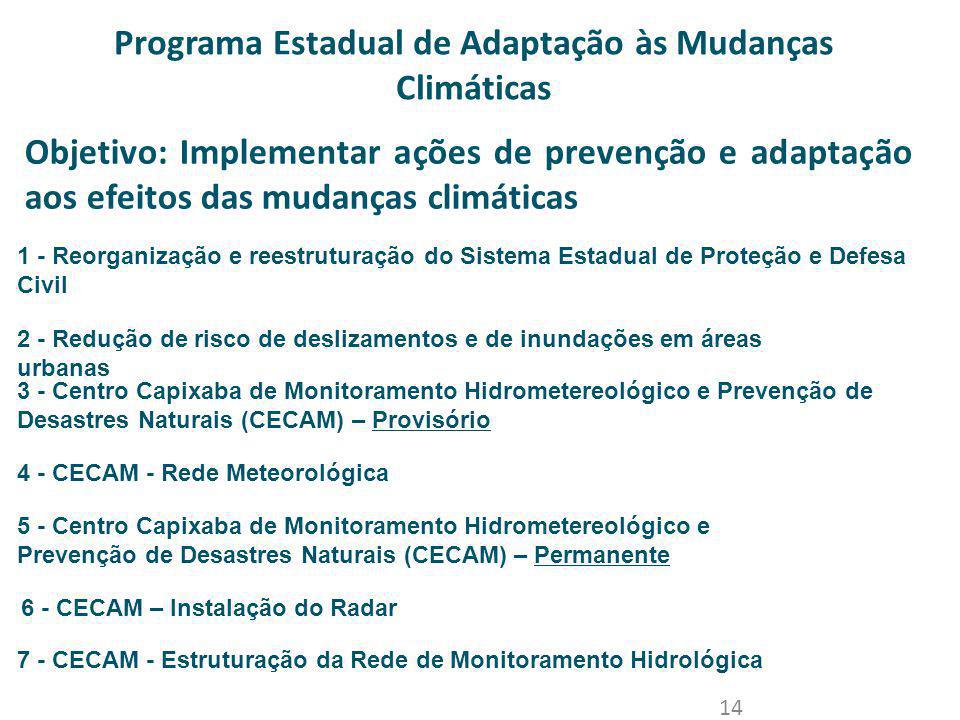 Programa Estadual de Adaptação às Mudanças Climáticas

Objetivo: Implementar ações de prevenção e adaptação aos efeitos das mudanças climáticas

1 - Reorganização e reestruturação do Sistema Estadual de Proteção e Defesa Civil

2 - Redução de risco de deslizamentos e de inundações em áreas urbanas

3 - Centro Capixaba de Monitoramento Hidrometereológico e Prevenção de Desastres Naturais (CECAM) – Provisório

4 - CECAM - Rede Meteorológica

5 - Centro Capixaba de Monitoramento Hidrometereológico e Prevenção de Desastres Naturais (CECAM) – Permanente

6 - CECAM – Instalação do Radar

7 - CECAM - Estruturação da Rede de Monitoramento Hidrológica

14